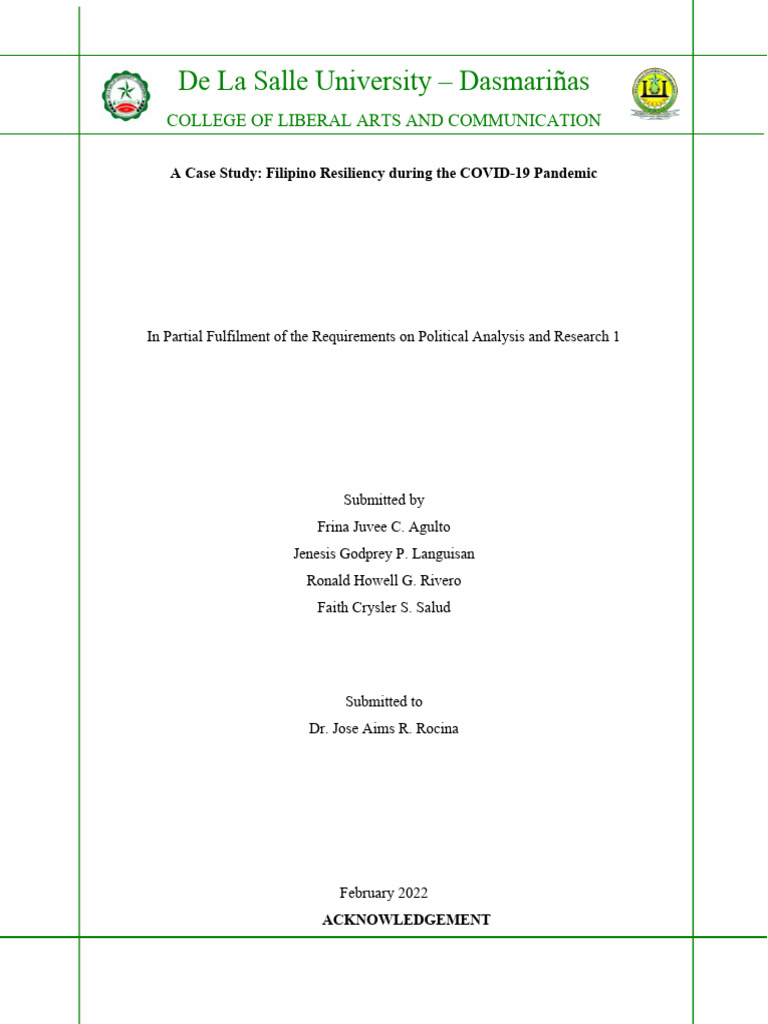 De La Salle University – Dasmariñas
COLLEGE OF LIBERAL ARTS AND COMMUNICATION

A Case Study: Filipino Resiliency during the COVID-19 Pandemic

In Partial Fulfilment of the Requirements on Political Analysis and Research 1

Submitted by
Frina Juvee C. Agulto
Jenesis Godprey P. Languisan
Ronald Howell G. Rivero
Faith Crysler S. Salud

Submitted to
Dr. Jose Aims R. Rocina

February 2022

ACKNOWLEDGEMENT